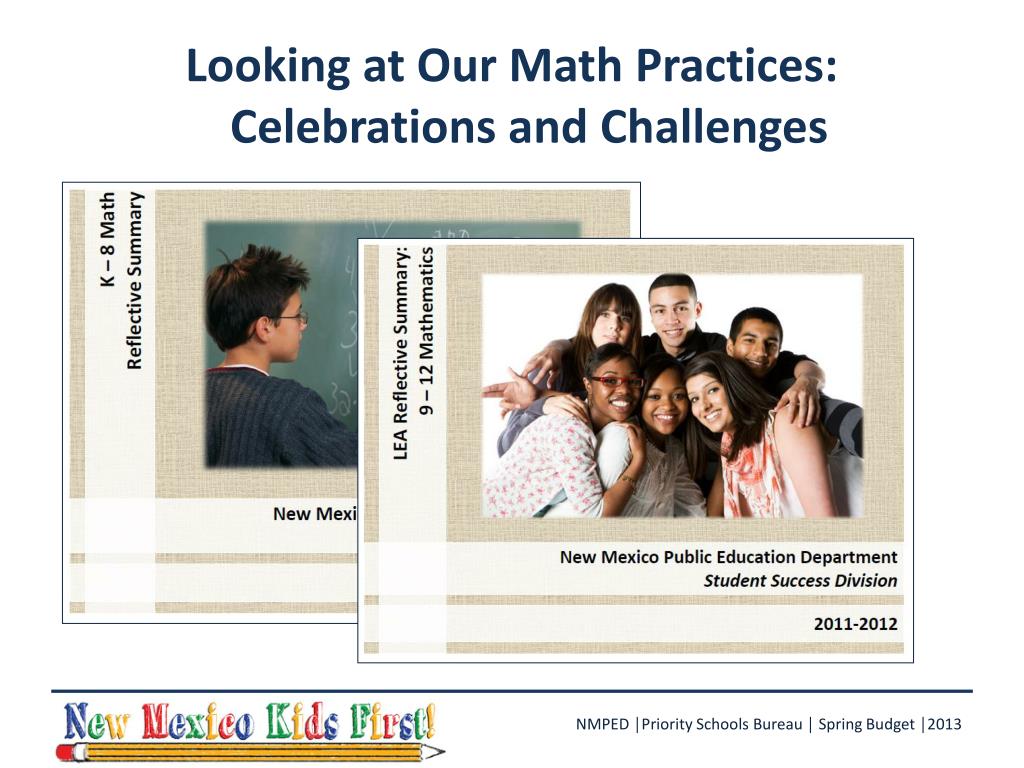 Looking at Our Math Practices: Celebrations and Challenges

K – 8 Math
Reflective Summary

New Mexi

LEA Reflective Summary:
9 – 12 Mathematics

New Mexico Public Education Department
Student Success Division

2011-2012

New Mexico Kids First!

NMPED |Priority Schools Bureau | Spring Budget |2013